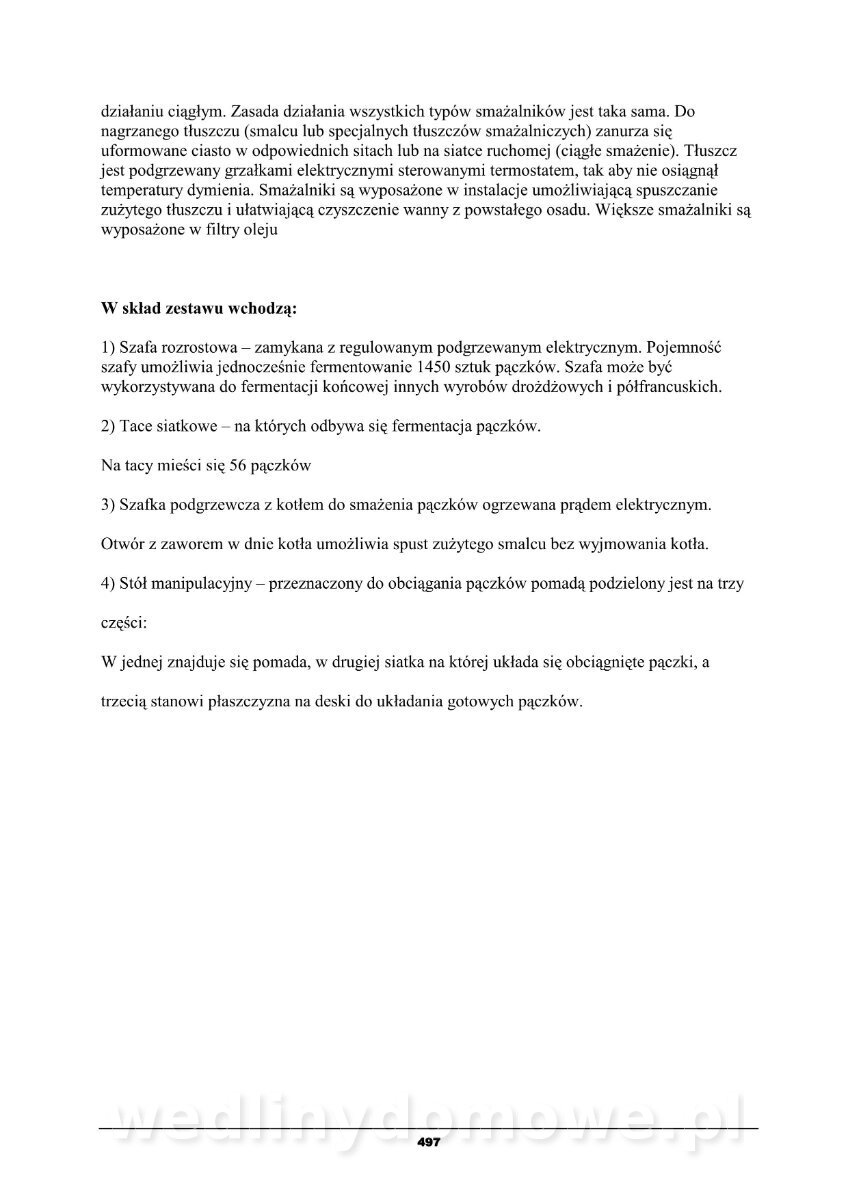 działaniu ciągłym. Zasada działania wszystkich typów smażalników jest taka sama. Do nagrzanego tłuszczu (smalcu lub specjalnych tłuszczów smażalniczych) zanurza się uformowane ciasto w odpowiednich sitach lub na siatce ruchomej (ciągłe smażenie). Tłuszcz jest podgrzewany grzałkami elektrycznymi sterowanymi termostatem, tak aby nie osiągnął temperatury dymienia. Smażalniki są wyposażone w instalacje umożliwiającą spuszczanie zużytego tłuszczu i ułatwiającą czyszczenie wanny z powstałego osadu. Większe smażalniki są wyposażone w filtry oleju

W skład zestawu wchodzą:

1) Szafa rozrostowa – zamykana z regulowanym podgrzewanym elektrycznym. Pojemność szafy umożliwia jednocześnie fermentowanie 1450 sztuk pączków. Szafa może być wykorzystywana do fermentacji końcowej innych wyrobów drożdżowych i półfrancuskich.

2) Tace siatkowe – na których odbywa się fermentacja pączków.

Na tacy mieści się 56 pączków

3) Szafka podgrzewcza z kotłem do smażenia pączków ogrzewana prądem elektrycznym.

Otwór z zaworem w dnie kotła umożliwia spust zużytego smalcu bez wyjmowania kotła.

4) Stół manipulacyjny – przeznaczony do obciągania pączków pomadą podzielony jest na trzy części:

W jednej znajduje się pomada, w drugiej siatka na której układa się obciągnięte pączki, a trzecią stanowi płaszczyzna na deski do układania gotowych pączków.

wedlinydomowe.pl

497